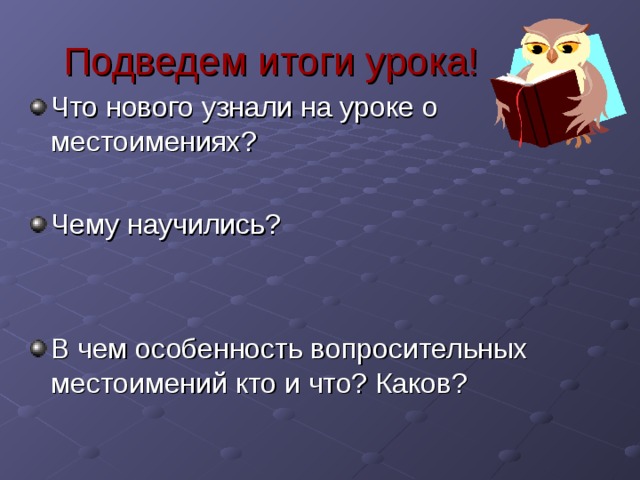 Подведем итоги урока!

Что нового узнали на уроке о местоимениях?

Чему научились?

В чем особенность вопросительных местоимений кто и что? Каков?